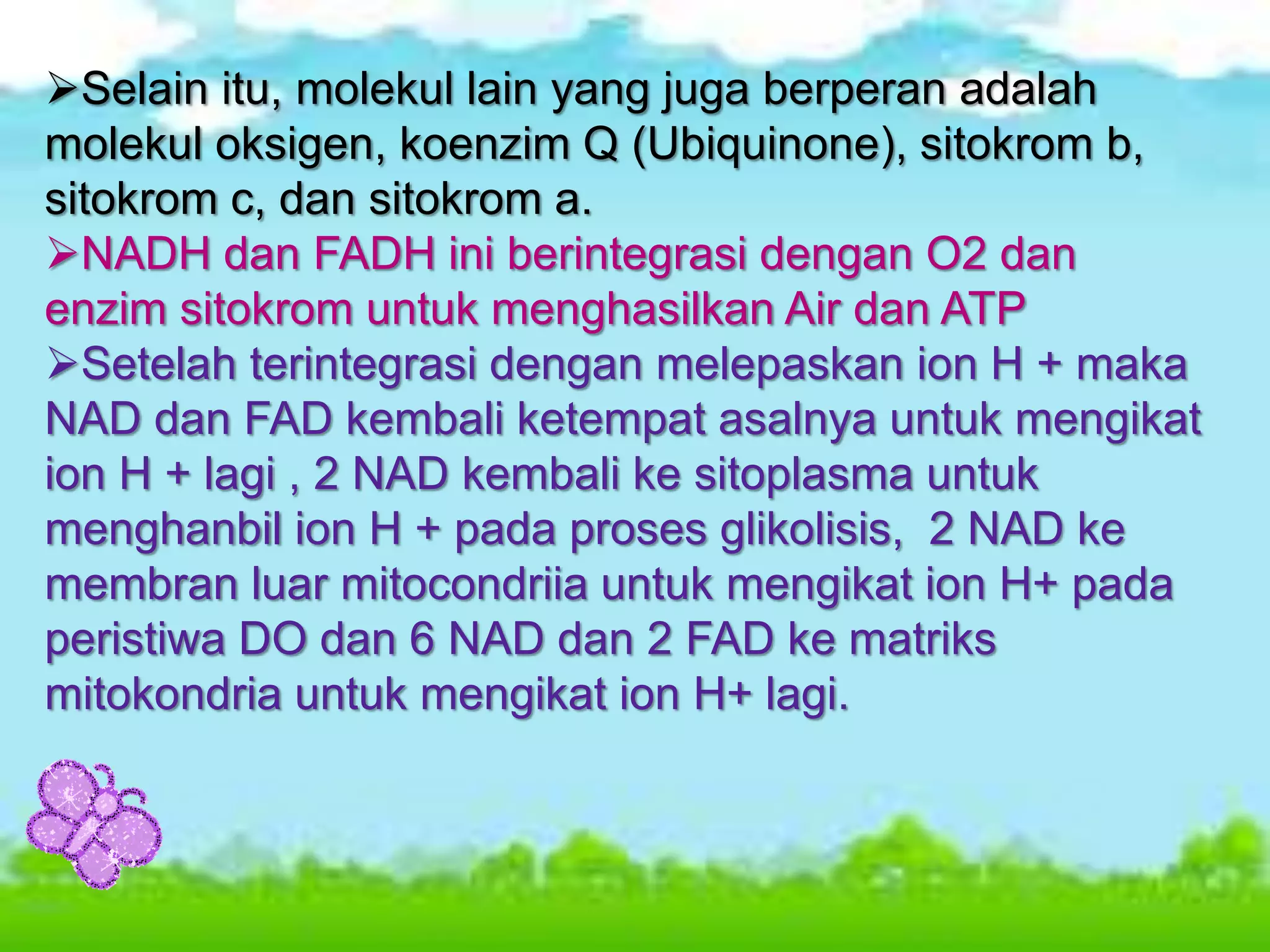 ➢Selain itu, molekul lain yang juga berperan adalah molekul oksigen, koenzim Q (Ubiquinone), sitokrom b, sitokrom c, dan sitokrom a.

➢NADH dan FADH ini berintegrasi dengan O2 dan enzim sitokrom untuk menghasilkan Air dan ATP

➢Setelah terintegrasi dengan melepaskan ion H + maka NAD dan FAD kembali ketempat asalnya untuk mengikat ion H + lagi , 2 NAD kembali ke sitoplasma untuk menghanbil ion H + pada proses glikolisis, 2 NAD ke membran luar mitocondriia untuk mengikat ion H+ pada peristiwa DO dan 6 NAD dan 2 FAD ke matriks mitokondria untuk mengikat ion H+ lagi.